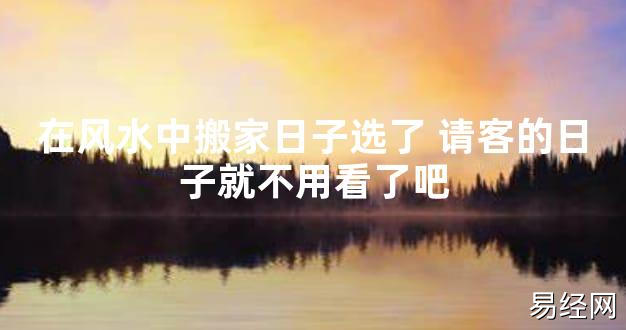 在风水中搬家日子选了 请客的日子就不用看了吧

易经网